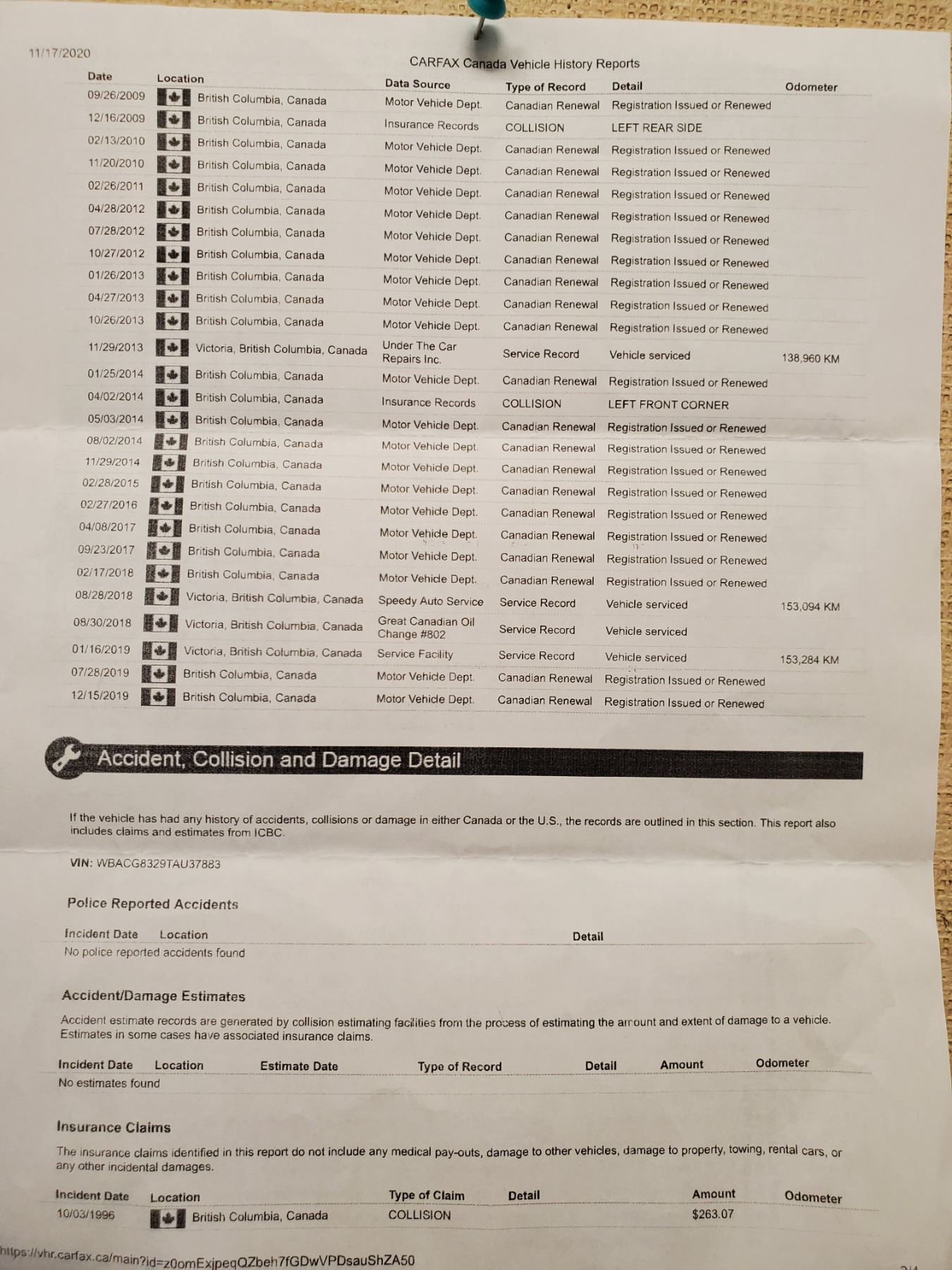 11/17/2020

CARFAX Canada Vehicle History Reports

| Date | Location | Data Source | Type of Record | Detail | Odometer |
|---|---|---|---|---|---|
| 09/26/2009 | British Columbia, Canada | Motor Vehicle Dept. | Canadian Renewal | Registration Issued or Renewed | |
| 12/16/2009 | British Columbia, Canada | Insurance Records | COLLISION | LEFT REAR SIDE | |
| 02/13/2010 | British Columbia, Canada | Motor Vehicle Dept. | Canadian Renewal | Registration Issued or Renewed | |
| 11/20/2010 | British Columbia, Canada | Motor Vehicle Dept. | Canadian Renewal | Registration Issued or Renewed | |
| 02/26/2011 | British Columbia, Canada | Motor Vehicle Dept. | Canadian Renewal | Registration Issued or Renewed | |
| 04/28/2012 | British Columbia, Canada | Motor Vehicle Dept. | Canadian Renewal | Registration Issued or Renewed | |
| 07/28/2012 | British Columbia, Canada | Motor Vehicle Dept. | Canadian Renewal | Registration Issued or Renewed | |
| 10/27/2012 | British Columbia, Canada | Motor Vehicle Dept. | Canadian Renewal | Registration Issued or Renewed | |
| 01/26/2013 | British Columbia, Canada | Motor Vehicle Dept. | Canadian Renewal | Registration Issued or Renewed | |
| 04/27/2013 | British Columbia, Canada | Motor Vehicle Dept. | Canadian Renewal | Registration Issued or Renewed | |
| 10/26/2013 | British Columbia, Canada | Motor Vehicle Dept. | Canadian Renewal | Registration Issued or Renewed | |
| 11/29/2013 | Victoria, British Columbia, Canada | Under The Car Repairs Inc. | Service Record | Vehicle serviced | 138,960 KM |
| 01/25/2014 | British Columbia, Canada | Motor Vehicle Dept. | Canadian Renewal | Registration Issued or Renewed | |
| 04/02/2014 | British Columbia, Canada | Insurance Records | COLLISION | LEFT FRONT CORNER | |
| 05/03/2014 | British Columbia, Canada | Motor Vehicle Dept. | Canadian Renewal | Registration Issued or Renewed | |
| 08/02/2014 | British Columbia, Canada | Motor Vehicle Dept. | Canadian Renewal | Registration Issued or Renewed | |
| 11/29/2014 | British Columbia, Canada | Motor Vehicle Dept. | Canadian Renewal | Registration Issued or Renewed | |
| 02/28/2015 | British Columbia, Canada | Motor Vehicle Dept. | Canadian Renewal | Registration Issued or Renewed | |
| 02/27/2016 | British Columbia, Canada | Motor Vehicle Dept. | Canadian Renewal | Registration Issued or Renewed | |
| 04/08/2017 | British Columbia, Canada | Motor Vehicle Dept. | Canadian Renewal | Registration Issued or Renewed | |
| 09/23/2017 | British Columbia, Canada | Motor Vehicle Dept. | Canadian Renewal | Registration Issued or Renewed | |
| 02/17/2018 | British Columbia, Canada | Motor Vehicle Dept. | Canadian Renewal | Registration Issued or Renewed | |
| 08/28/2018 | Victoria, British Columbia, Canada | Speedy Auto Service | Service Record | Vehicle serviced | 153,094 KM |
| 08/30/2018 | Victoria, British Columbia, Canada | Great Canadian Oil Change #802 | Service Record | Vehicle serviced | |
| 01/16/2019 | Victoria, British Columbia, Canada | Service Facility | Service Record | Vehicle serviced | 153,284 KM |
| 07/28/2019 | British Columbia, Canada | Motor Vehicle Dept. | Canadian Renewal | Registration Issued or Renewed | |
| 12/15/2019 | British Columbia, Canada | Motor Vehicle Dept. | Canadian Renewal | Registration Issued or Renewed | |

Accident, Collision and Damage Detail

If the vehicle has had any history of accidents, collisions or damage in either Canada or the U.S., the records are outlined in this section. This report also includes claims and estimates from ICBC.

VIN: WBACG8329TAU37883

Police Reported Accidents

| Incident Date | Location | Detail |
|---|---|---|
| No police reported accidents found | | |

Accident/Damage Estimates

Accident estimate records are generated by collision estimating facilities from the process of estimating the amount and extent of damage to a vehicle. Estimates in some cases have associated insurance claims.

| Incident Date | Location | Estimate Date | Type of Record | Detail | Amount | Odometer |
|---|---|---|---|---|---|---|
| No estimates found | | | | | | |

Insurance Claims

The insurance claims identified in this report do not include any medical pay-outs, damage to other vehicles, damage to property, towing, rental cars, or any other incidental damages.

| Incident Date | Location | Type of Claim | Detail | Amount | Odometer |
|---|---|---|---|---|---|
| 10/03/1996 | British Columbia, Canada | COLLISION | | $263.07 | |

https://vhr.carfax.ca/main?id=z0omExjpeqQZbeh7fGDwVPDsauShZA50